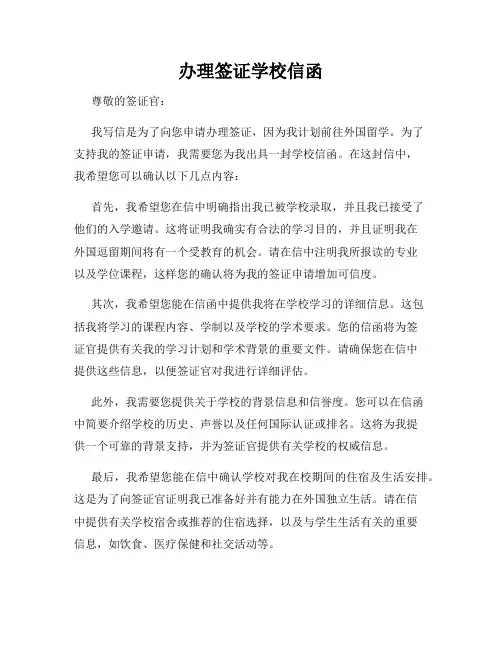 办理签证学校信函

尊敬的签证官：

我写信是为了向您申请办理签证，因为我计划前往外国留学。为了支持我的签证申请，我需要您为我出具一封学校信函。在这封信中，我希望您可以确认以下几点内容：

首先，我希望您在信中明确指出我已被学校录取，并且我已接受了他们的入学邀请。这将证明我确实有合法的学习目的，并且证明我在外国逗留期间将有一个受教育的机会。请在信中注明我所报读的专业以及学位课程，这样您的确认将为我的签证申请增加可信度。

其次，我希望您能在信函中提供我将在学校学习的详细信息。这包括我将学习的课程内容、学制以及学校的学术要求。您的信函将为签证官提供有关我的学习计划和学术背景的重要文件。请确保您在信中提供这些信息，以便签证官对我进行详细评估。

此外，我需要您提供关于学校的背景信息和信誉度。您可以在信函中简要介绍学校的历史、声誉以及任何国际认证或排名。这将为我提供一个可靠的背景支持，并为签证官提供有关学校的权威信息。

最后，我希望您能在信中确认学校对我在校期间的住宿及生活安排。这是为了向签证官证明我已准备好并有能力在外国独立生活。请在信中提供有关学校宿舍或推荐的住宿选择，以及与学生生活有关的重要信息，如饮食、医疗保健和社交活动等。